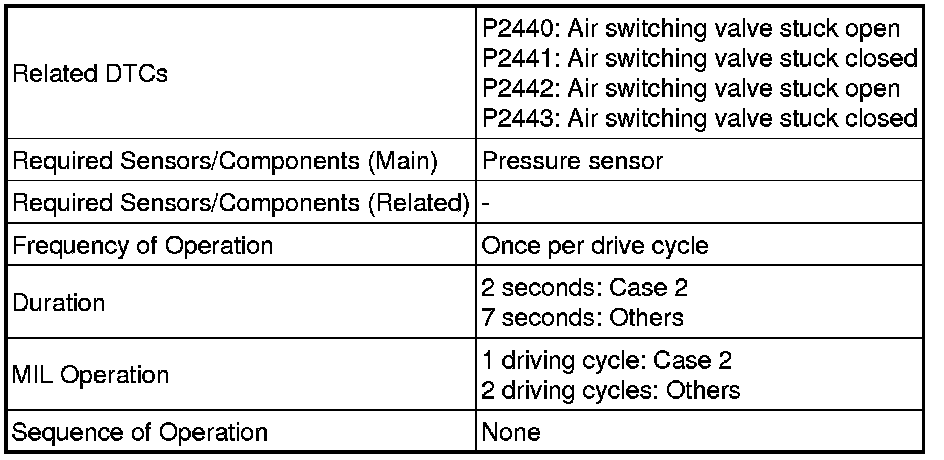 | Related DTCs | P2440: Air switching valve stuck open P2441: Air switching valve stuck closed P2442: Air switching valve stuck open P2443: Air switching valve stuck closed |
|---|---|
| Required Sensors/Components (Main) | Pressure sensor |
| Required Sensors/Components (Related) | - |
| Frequency of Operation | Once per drive cycle |
| Duration | 2 seconds: Case 2 7 seconds: Others |
| MIL Operation | 1 driving cycle: Case 2 2 driving cycles: Others |
| Sequence of Operation | None |